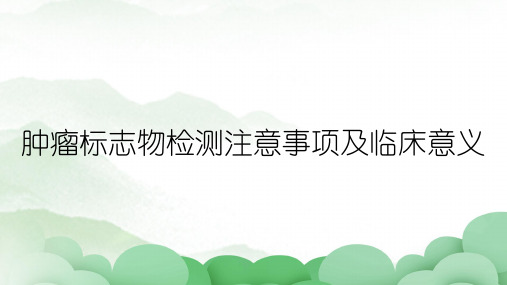 肿瘤标志物检测注意事项及临床意义